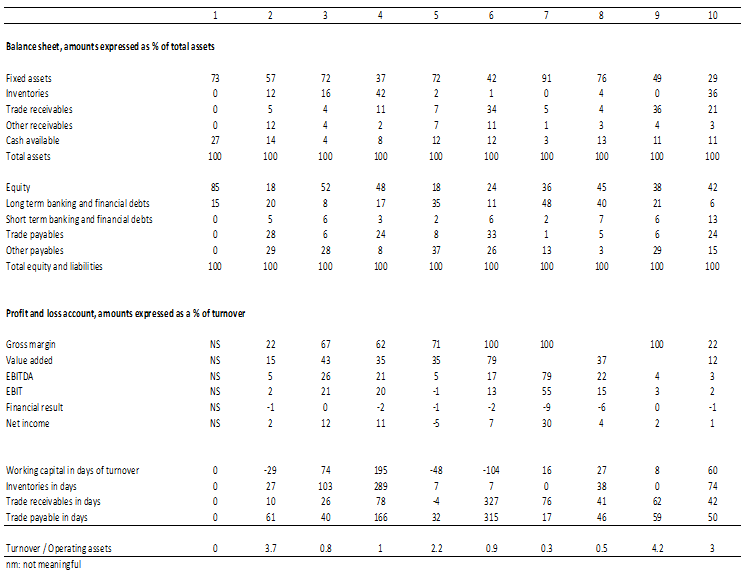 | | 1 | 2 | 3 | 4 | 5 | 6 | 7 | 8 | 9 | 10 |
|---|---|---|---|---|---|---|---|---|---|---|
| **Balance sheet, amounts expressed as % of total assets** | | | | | | | | | | |
| Fixed assets | 73 | 57 | 72 | 37 | 72 | 42 | 91 | 76 | 49 | 29 |
| Inventories | 0 | 12 | 16 | 42 | 2 | 1 | 0 | 4 | 0 | 36 |
| Trade receivables | 0 | 5 | 4 | 11 | 7 | 34 | 5 | 4 | 36 | 21 |
| Other receivables | 0 | 12 | 4 | 2 | 7 | 11 | 1 | 3 | 4 | 3 |
| Cash available | 27 | 14 | 4 | 8 | 12 | 12 | 3 | 13 | 11 | 11 |
| Total assets | 100 | 100 | 100 | 100 | 100 | 100 | 100 | 100 | 100 | 100 |
| Equity | 85 | 18 | 52 | 48 | 18 | 24 | 36 | 45 | 38 | 42 |
| Long term banking and financial debts | 15 | 20 | 8 | 17 | 35 | 11 | 48 | 40 | 21 | 6 |
| Short term banking and financial debts | 0 | 5 | 6 | 3 | 2 | 6 | 2 | 7 | 6 | 13 |
| Trade payables | 0 | 28 | 6 | 24 | 8 | 33 | 1 | 5 | 6 | 24 |
| Other payables | 0 | 29 | 28 | 8 | 37 | 26 | 13 | 3 | 29 | 15 |
| Total equity and liabilities | 100 | 100 | 100 | 100 | 100 | 100 | 100 | 100 | 100 | 100 |
| **Profit and loss account, amounts expressed as a % of turnover** | | | | | | | | | | |
| Gross margin | NS | 22 | 67 | 62 | 71 | 100 | 100 | | 100 | 22 |
| Value added | NS | 15 | 43 | 35 | 35 | 79 | | 37 | | 12 |
| EBITDA | NS | 5 | 26 | 21 | 5 | 17 | 79 | 22 | 4 | 3 |
| EBIT | NS | 2 | 21 | 20 | -1 | 13 | 55 | 15 | 3 | 2 |
| Financial result | NS | -1 | 0 | -2 | -1 | -2 | -9 | -6 | 0 | -1 |
| Net income | NS | 2 | 12 | 11 | -5 | 7 | 30 | 4 | 2 | 1 |
| Working capital in days of turnover | 0 | -29 | 74 | 195 | -48 | -104 | 16 | 27 | 8 | 60 |
| Inventories in days | 0 | 27 | 103 | 289 | 7 | 7 | 0 | 38 | 0 | 74 |
| Trade receivables in days | 0 | 10 | 26 | 78 | -4 | 327 | 76 | 41 | 62 | 42 |
| Trade payable in days | 0 | 61 | 40 | 166 | 32 | 315 | 17 | 46 | 59 | 50 |
| Turnover / Operating assets | 0 | 3.7 | 0.8 | 1 | 2.2 | 0.9 | 0.3 | 0.5 | 4.2 | 3 |

nm: not meaningful